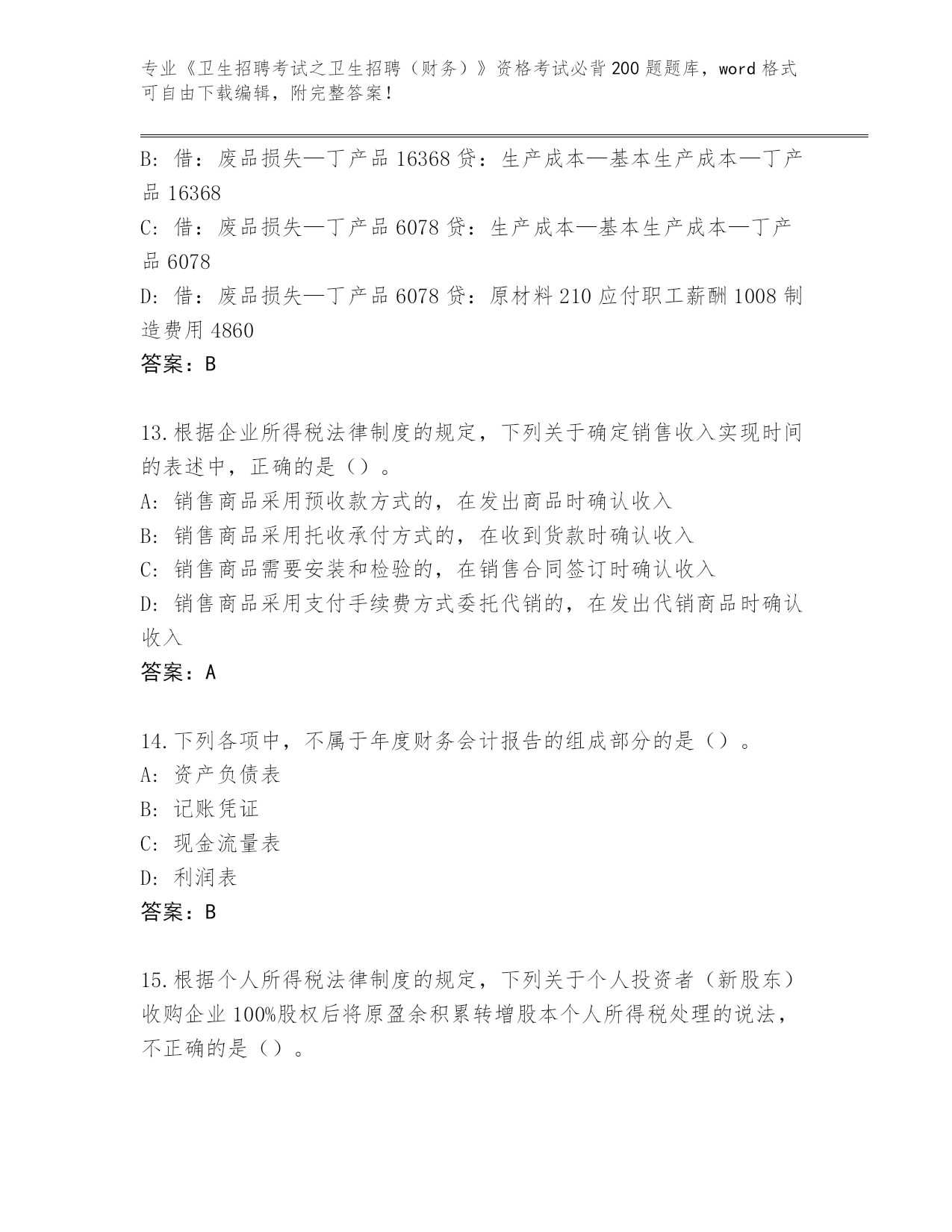 专业《卫生招聘考试之卫生招聘（财务）》资格考试必背200题题库，word格式可自由下载编辑，附完整答案！

B: 借：废品损失—丁产品16368贷：生产成本—基本生产成本—丁产品16368
C: 借：废品损失—丁产品6078贷：生产成本—基本生产成本—丁产品6078
D: 借：废品损失—丁产品6078贷：原材料210应付职工薪酬1008制造费用4860
答案：B

13.根据企业所得税法律制度的规定，下列关于确定销售收入实现时间的表述中，正确的是（）。
A: 销售商品采用预收款方式的，在发出商品时确认收入
B: 销售商品采用托收承付方式的，在收到货款时确认收入
C: 销售商品需要安装和检验的，在销售合同签订时确认收入
D: 销售商品采用支付手续费方式委托代销的，在发出代销商品时确认收入
答案：A

14.下列各项中，不属于年度财务会计报告的组成部分的是（）。
A: 资产负债表
B: 记账凭证
C: 现金流量表
D: 利润表
答案：B

15.根据个人所得税法律制度的规定，下列关于个人投资者（新股东）收购企业100%股权后将原盈余积累转增股本个人所得税处理的说法，不正确的是（）。